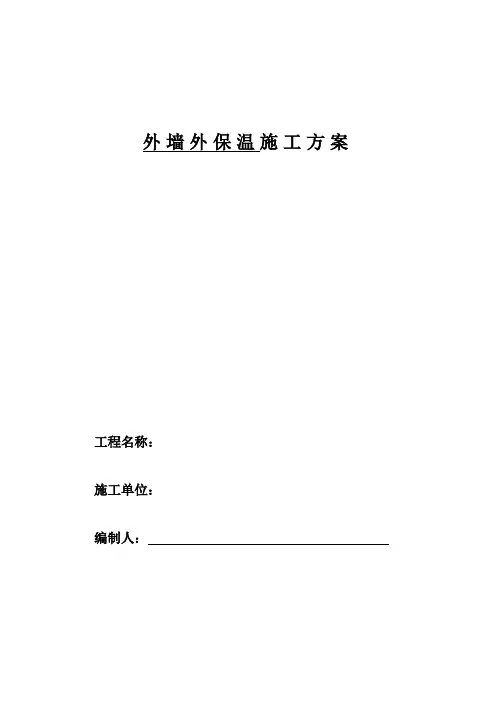 外墙外保温施工方案

工程名称：

施工单位：

编制人：